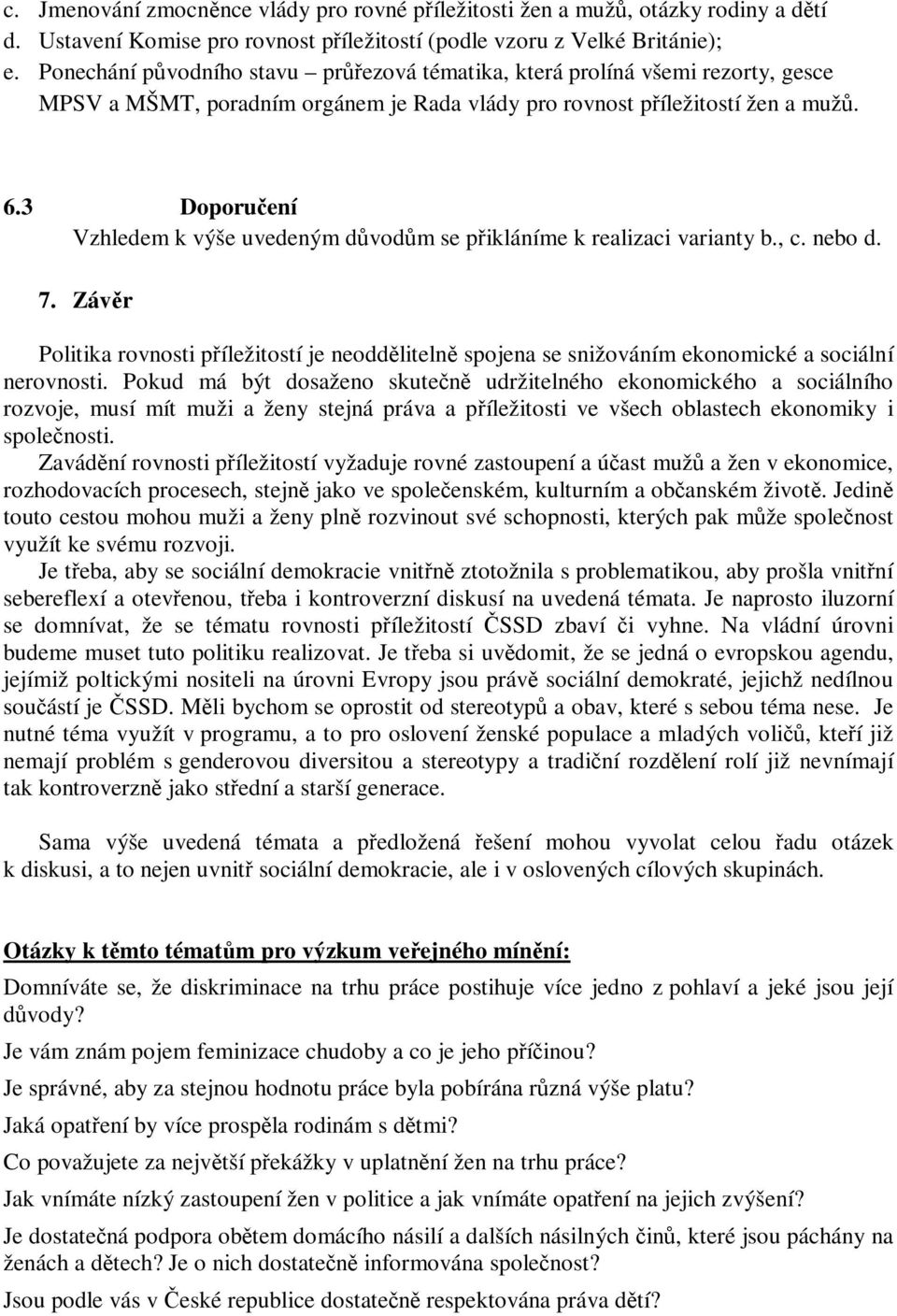 c. Jmenování zmocněnce vlády pro rovné příležitosti žen a mužů, otázky rodiny a dětí
d. Ustavení Komise pro rovnost příležitostí (podle vzoru z Velké Británie);
e. Ponechání původního stavu – průřezová tématika, která prolíná všemi rezorty, gesce MPSV a MŠMT, poradním orgánem je Rada vlády pro rovnost příležitostí žen a mužů.

6.3 Doporučení

Vzhledem k výše uvedeným důvodům se přikláníme k realizaci varianty b., c. nebo d.

7. Závěr

Politika rovnosti příležitostí je neoddělitelně spojena se snižováním ekonomické a sociální nerovnosti. Pokud má být dosaženo skutečně udržitelného ekonomického a sociálního rozvoje, musí mít muži a ženy stejná práva a příležitosti ve všech oblastech ekonomiky i společnosti.

Zavádění rovnosti příležitostí vyžaduje rovné zastoupení a účast mužů a žen v ekonomice, rozhodovacích procesech, stejně jako ve společenském, kulturním a občanském životě. Jedině touto cestou mohou muži a ženy plně rozvinout své schopnosti, kterých pak může společnost využít ke svému rozvoji.

Je třeba, aby se sociální demokracie vnitřně ztotožnila s problematikou, aby prošla vnitřní sebereflexí a otevřenou, třeba i kontroverzní diskusí na uvedená témata. Je naprosto iluzorní se domnívat, že se tématu rovnosti příležitostí ČSSD zbaví či vyhne. Na vládní úrovni budeme muset tuto politiku realizovat. Je třeba si uvědomit, že se jedná o evropskou agendu, jejímiž poltickými nositeli na úrovni Evropy jsou právě sociální demokraté, jejichž nedílnou součástí je ČSSD. Měli bychom se oprostit od stereotypů a obav, které s sebou téma nese. Je nutné téma využít v programu, a to pro oslovení ženské populace a mladých voličů, kteří již nemají problém s genderovou diversitou a stereotypy a tradiční rozdělení rolí již nevnímají tak kontroverzně jako střední a starší generace.

Sama výše uvedená témata a předložená řešení mohou vyvolat celou řadu otázek k diskusi, a to nejen uvnitř sociální demokracie, ale i v oslovených cílových skupinách.

Otázky k těmto tématům pro výzkum veřejného mínění:

Domníváte se, že diskriminace na trhu práce postihuje více jedno z pohlaví a jeké jsou její důvody?

Je vám znám pojem feminizace chudoby a co je jeho příčinou?

Je správné, aby za stejnou hodnotu práce byla pobírána různá výše platu?

Jaká opatření by více prospěla rodinám s dětmi?

Co považujete za největší překážky v uplatnění žen na trhu práce?

Jak vnímáte nízký zastoupení žen v politice a jak vnímáte opatření na jejich zvýšení?

Je dostatečná podpora obětem domácího násilí a dalších násilných činů, které jsou páchány na ženách a dětech? Je o nich dostatečně informována společnost?

Jsou podle vás v České republice dostatečně respektována práva dětí?